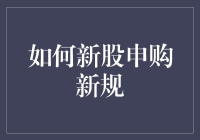 如何新股申购新规